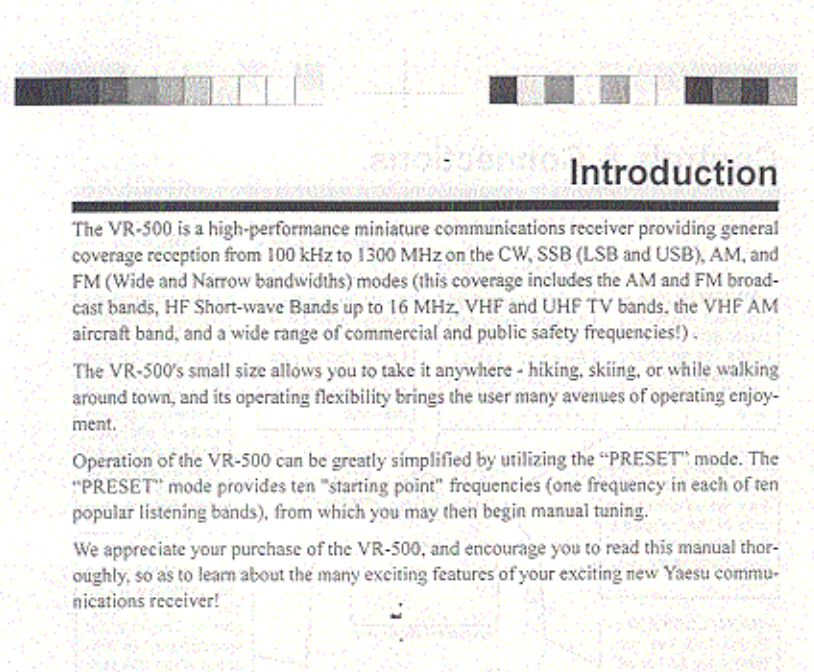 Introduction

The VR-500 is a high-performance miniature communications receiver providing general coverage reception from 100 kHz to 1300 MHz on the CW, SSB (LSB and USB), AM, and FM (Wide and Narrow bandwidths) modes (this coverage includes the AM and FM broadcast bands, HF Short-wave Bands up to 16 MHz, VHF and UHF TV bands, the VHF AM aircraft band, and a wide range of commercial and public safety frequencies!) .

The VR-500's small size allows you to take it anywhere - hiking, skiing, or while walking around town, and its operating flexibility brings the user many avenues of operating enjoyment.

Operation of the VR-500 can be greatly simplified by utilizing the "PRESET" mode. The "PRESET" mode provides ten "starting point" frequencies (one frequency in each of ten popular listening bands), from which you may then begin manual tuning.

We appreciate your purchase of the VR-500, and encourage you to read this manual thoroughly, so as to learn about the many exciting features of your exciting new Yaesu communications receiver!